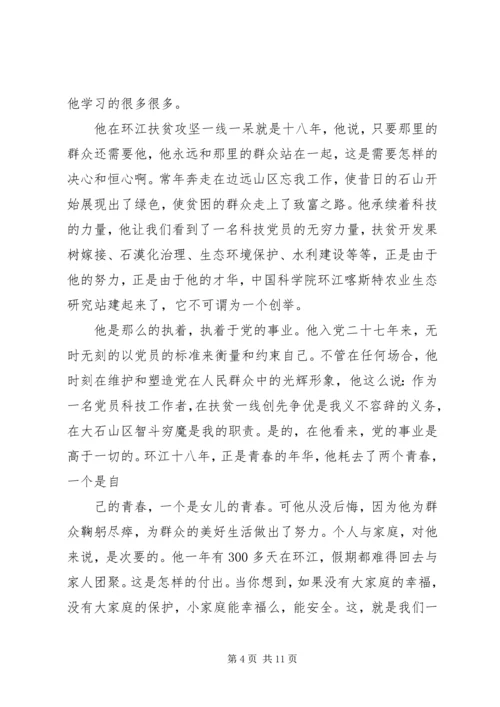 他学习的很多很多。

他在环江扶贫攻坚一线一呆就是十八年，他说，只要那里的群众还需要他，他永远和那里的群众站在一起，这是需要怎样的决心和恒心啊。常年奔走在边远山区忘我工作，使昔日的石山开始展现出了绿色，使贫困的群众走上了致富之路。他承续着科技的力量，他让我们看到了一名科技党员的无穷力量，扶贫开发果树嫁接、石漠化治理、生态环境保护、水利建设等等，正是由于他的努力，正是由于他的才华，中国科学院环江喀斯特农业生态研究站建起来了，它不可谓为一个创举。

他是那么的执着，执着于党的事业。他入党二十七年来，无时无刻的以党员的标准来衡量和约束自己。不管在任何场合，他时刻在维护和塑造党在人民群众中的光辉形象，他这么说：作为一名党员科技工作者，在扶贫一线创先争优是我义不容辞的义务，在大石山区智斗穷魔是我的职责。是的，在他看来，党的事业是高于一切的。环江十八年，正是青春的年华，他耗去了两个青春，一个是自

己的青春，一个是女儿的青春。可他从没后悔，因为他为群众鞠躬尽瘁，为群众的美好生活做出了努力。个人与家庭，对他来说，是次要的。他一年有300多天在环江，假期都难得回去与家人团聚。这是怎样的付出。当你想到，如果没有大家庭的幸福，没有大家庭的保护，小家庭能幸福么，能安全。这，就是我们一

第4页 共11页